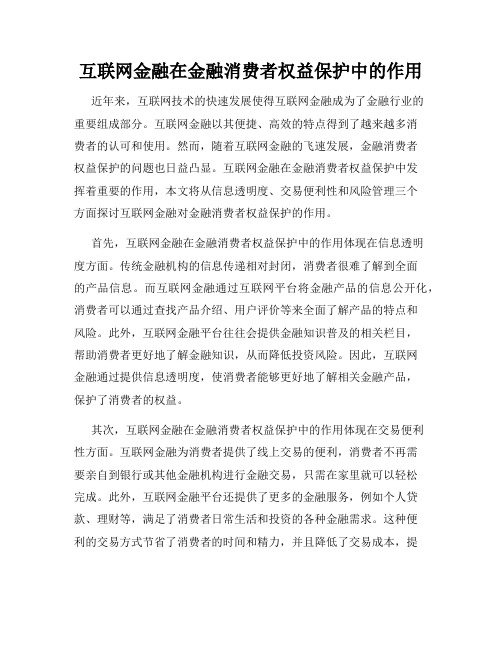 互联网金融在金融消费者权益保护中的作用

近年来，互联网技术的快速发展使得互联网金融成为了金融行业的重要组成部分。互联网金融以其便捷、高效的特点得到了越来越多消费者的认可和使用。然而，随着互联网金融的飞速发展，金融消费者权益保护的问题也日益凸显。互联网金融在金融消费者权益保护中发挥着重要的作用，本文将从信息透明度、交易便利性和风险管理三个方面探讨互联网金融对金融消费者权益保护的作用。

首先，互联网金融在金融消费者权益保护中的作用体现在信息透明度方面。传统金融机构的信息传递相对封闭，消费者很难了解到全面的产品信息。而互联网金融通过互联网平台将金融产品的信息公开化，消费者可以通过查找产品介绍、用户评价等来全面了解产品的特点和风险。此外，互联网金融平台往往会提供金融知识普及的相关栏目，帮助消费者更好地了解金融知识，从而降低投资风险。因此，互联网金融通过提供信息透明度，使消费者能够更好地了解相关金融产品，保护了消费者的权益。

其次，互联网金融在金融消费者权益保护中的作用体现在交易便利性方面。互联网金融为消费者提供了线上交易的便利，消费者不再需要亲自到银行或其他金融机构进行金融交易，只需在家里就可以轻松完成。此外，互联网金融平台还提供了更多的金融服务，例如个人贷款、理财等，满足了消费者日常生活和投资的各种金融需求。这种便利的交易方式节省了消费者的时间和精力，并且降低了交易成本，提